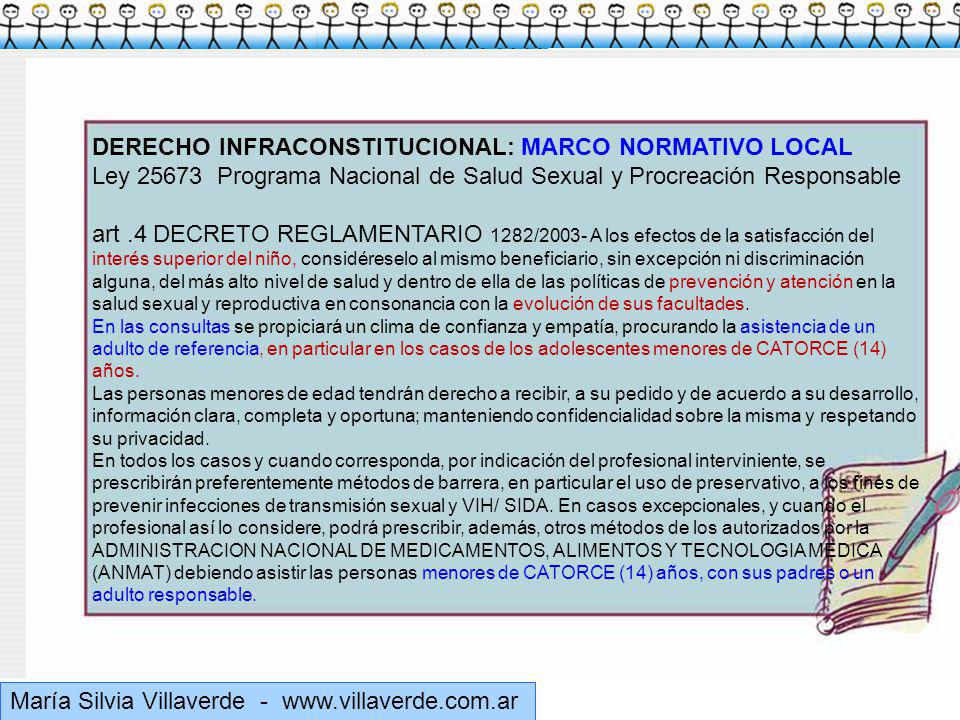 DERECHO INFRACONSTITUCIONAL: MARCO NORMATIVO LOCAL
Ley 25673 Programa Nacional de Salud Sexual y Procreación Responsable

art .4 DECRETO REGLAMENTARIO 1282/2003- A los efectos de la satisfacción del interés superior del niño, considéreselo al mismo beneficiario, sin excepción ni discriminación alguna, del más alto nivel de salud y dentro de ella de las políticas de prevención y atención en la salud sexual y reproductiva en consonancia con la evolución de sus facultades.
En las consultas se propiciará un clima de confianza y empatía, procurando la asistencia de un adulto de referencia, en particular en los casos de los adolescentes menores de CATORCE (14) años.
Las personas menores de edad tendrán derecho a recibir, a su pedido y de acuerdo a su desarrollo, información clara, completa y oportuna; manteniendo confidencialidad sobre la misma y respetando su privacidad.
En todos los casos y cuando corresponda, por indicación del profesional interviniente, se prescribirán preferentemente métodos de barrera, en particular el uso de preservativo, a los fines de prevenir infecciones de transmisión sexual y VIH/ SIDA. En casos excepcionales, y cuando el profesional así lo considere, podrá prescribir, además, otros métodos de los autorizados por la ADMINISTRACION NACIONAL DE MEDICAMENTOS, ALIMENTOS Y TECNOLOGIA MEDICA (ANMAT) debiendo asistir las personas menores de CATORCE (14) años, con sus padres o un adulto responsable.

María Silvia Villaverde - www.villaverde.com.ar